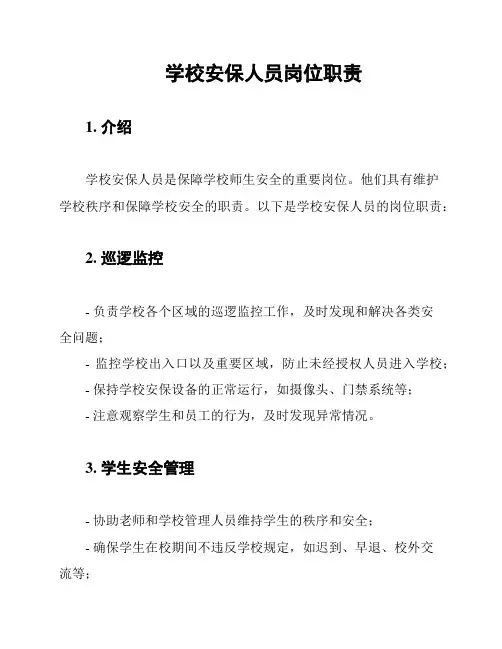 学校安保人员岗位职责

1. 介绍

学校安保人员是保障学校师生安全的重要岗位。他们具有维护学校秩序和保障学校安全的职责。以下是学校安保人员的岗位职责：

2. 巡逻监控

- 负责学校各个区域的巡逻监控工作，及时发现和解决各类安全问题；
- 监控学校出入口以及重要区域，防止未经授权人员进入学校；
- 保持学校安保设备的正常运行，如摄像头、门禁系统等；
- 注意观察学生和员工的行为，及时发现异常情况。

3. 学生安全管理

- 协助老师和学校管理人员维持学生的秩序和安全；
- 确保学生在校期间不违反学校规定，如迟到、早退、校外交流等；